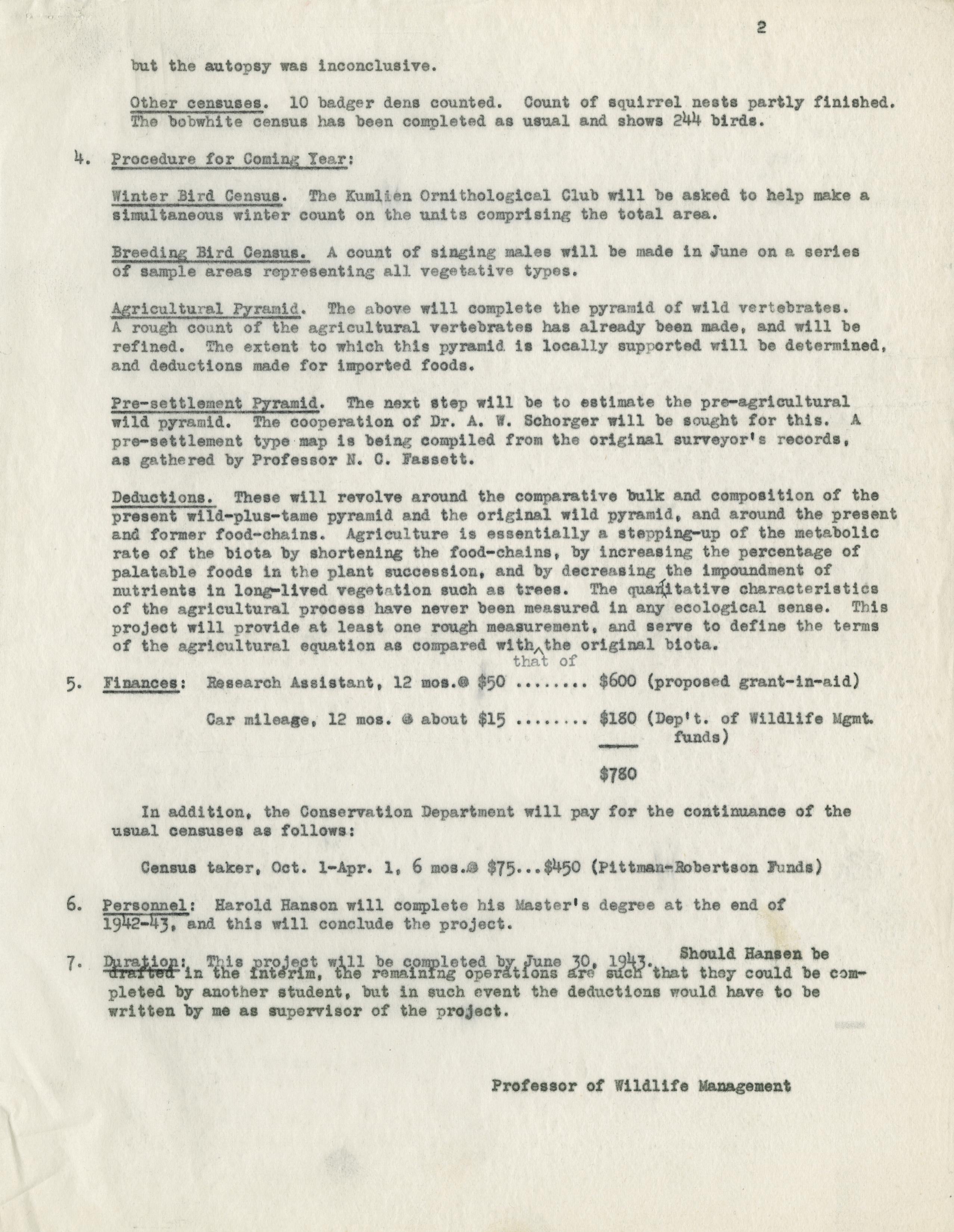 2

but the autopsy was inconclusive.

Other censuses. 10 badger dens counted. Count of squirrel nests partly finished. The bobwhite census has been completed as usual and shows 244 birds.

4. Procedure for Coming Year:

Winter Bird Census. The Kumlien Ornithological Club will be asked to help make a simultaneous winter count on the units comprising the total area.

Breeding Bird Census. A count of singing males will be made in June on a series of sample areas representing all vegetative types.

Agricultural Pyramid. The above will complete the pyramid of wild vertebrates. A rough count of the agricultural vertebrates has already been made, and will be refined. The extent to which this pyramid is locally supported will be determined, and deductions made for imported foods.

Pre-settlement Pyramid. The next step will be to estimate the pre-agricultural wild pyramid. The cooperation of Dr. A. W. Schorger will be sought for this. A pre-settlement type map is being compiled from the original surveyor's records, as gathered by Professor N. C. Fassett.

Deductions. These will revolve around the comparative bulk and composition of the present wild-plus-tame pyramid and the original wild pyramid, and around the present and former food-chains. Agriculture is essentially a stepping-up of the metabolic rate of the biota by shortening the food-chains, by increasing the percentage of palatable foods in the plant succession, and by decreasing the impoundment of nutrients in long-lived vegetation such as trees. The quantitative characteristics of the agricultural process have never been measured in any ecological sense. This project will provide at least one rough measurement, and serve to define the terms of the agricultural equation as compared with that of the original biota.

5. Finances: Research Assistant, 12 mos.@ $50 ........ $600 (proposed grant-in-aid)

Car mileage, 12 mos. @ about $15 ........ $180 (Dep't. of Wildlife Mgmt. funds)

$780

In addition, the Conservation Department will pay for the continuance of the usual censuses as follows:

Census taker, Oct. 1-Apr. 1, 6 mos.@ $75...$450 (Pittman-Robertson Funds)

6. Personnel: Harold Hanson will complete his Master's degree at the end of 1942-43, and this will conclude the project.

7. Duration: This project will be completed by June 30, 1943. Should Hansen be drafted in the interim, the remaining operations are such that they could be completed by another student, but in such event the deductions would have to be written by me as supervisor of the project.

Professor of Wildlife Management